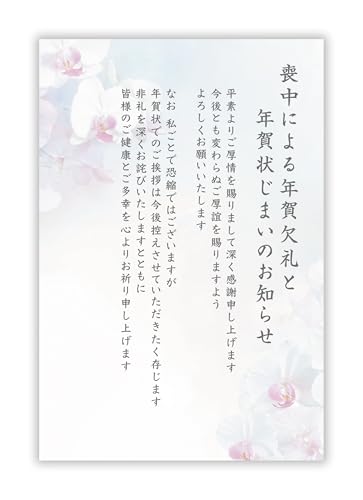 喪中による年賀欠礼と
年賀状じまいのお知らせ

平素よりご厚情を賜りまして深く感謝申し上げます
今後とも変わらぬご厚誼を賜りますよう
よろしくお願いいたします

なお 私ごとで恐縮ではございますが
年賀状でのご挨拶は今後控えさせていただきたく存じます
非礼を深くお詫びいたしますとともに
皆様のご健康とご多幸を心よりお祈り申し上げます